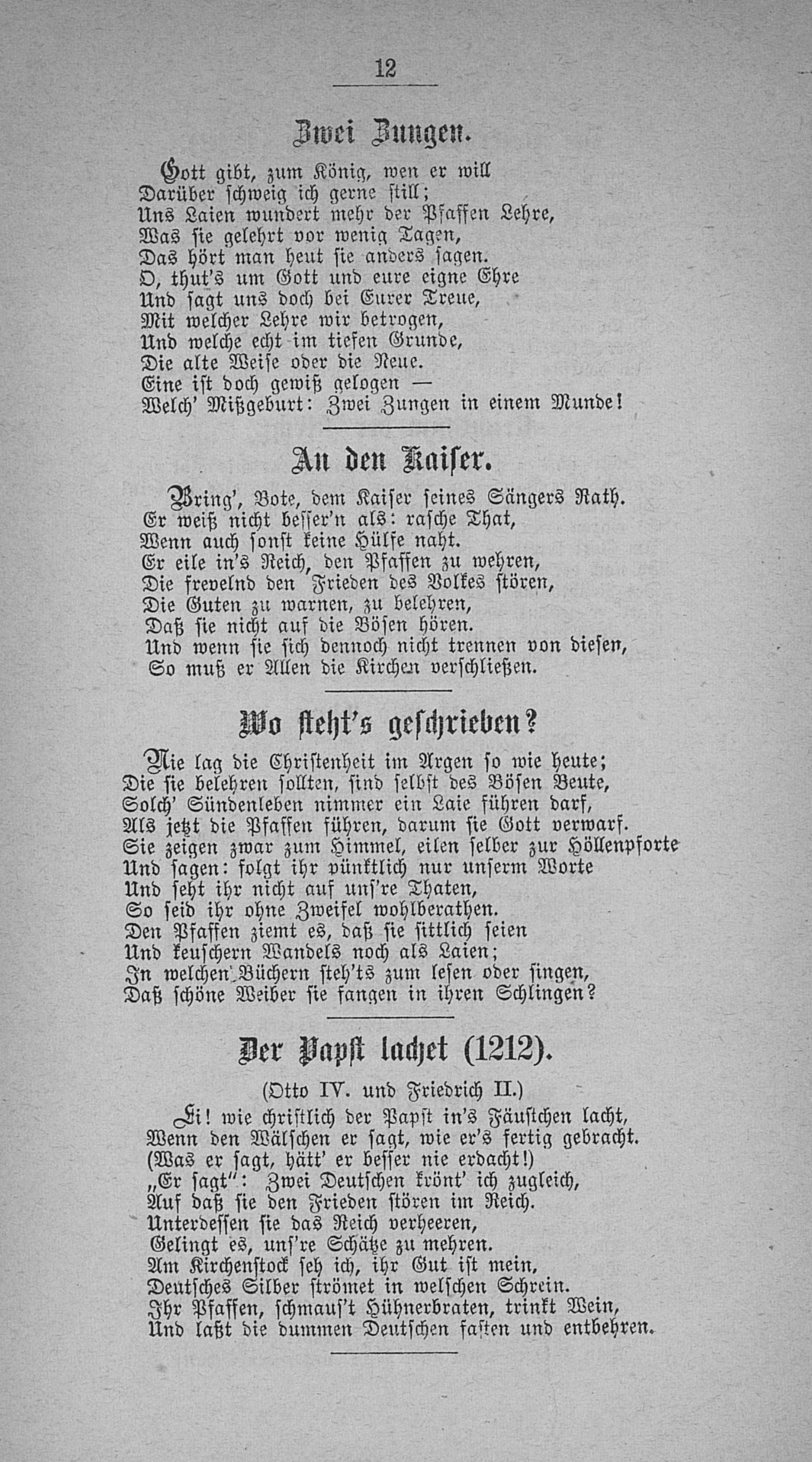 12

Zwei Zungen.

Gott gibt, zum König, wen er will
Darüber schweig ich gerne still;
Uns Laien wundert mehr der Pfaffen Lehre,
Was sie gelehrt vor wenig Tagen,
Das hört man heut sie anders sagen.
O, thut's um Gott und eure eigne Ehre
Und sagt uns doch bei Eurer Treue,
Mit welcher Lehre wir betrogen,
Und welche echt im tiefen Grunde,
Die alte Weise oder die Neue.
Eine ist doch gewiß gelogen —
Welch' Mißgeburt: Zwei Zungen in einem Munde!

An den Kaiser.

Bring', Bote, dem Kaiser seines Sängers Rath.
Er weiß nicht besser'n als: rasche That,
Wenn auch sonst keine Hülfe naht.
Er eile in's Reich, den Pfaffen zu wehren,
Die frevelnd den Frieden des Volkes stören,
Die Guten zu warnen, zu belehren,
Daß sie nicht auf die Bösen hören.
Und wenn sie sich dennoch nicht trennen von diesen,
So muß er Allen die Kirchen verschließen.

Wo steht's geschrieben?

Nie lag die Christenheit im Argen so wie heute;
Die sie belehren sollten, sind selbst des Bösen Beute,
Solch' Sündenleben nimmer ein Laie führen darf,
Als jetzt die Pfaffen führen, darum sie Gott verwarf.
Sie zeigen zwar zum Himmel, eilen selber zur Höllenpforte
Und sagen: folgt ihr pünktlich nur unserm Worte
Und seht ihr nicht auf uns're Thaten,
So seid ihr ohne Zweifel wohlberathen.
Den Pfaffen ziemt es, daß sie sittlich seien
Und keuschern Wandels noch als Laien;
In welchen Büchern steh'ts zum lesen oder singen,
Daß schöne Weiber sie fangen in ihren Schlingen?

Der Papst lachet (1212).

(Otto IV. und Friedrich II.)

Ei! wie christlich der Papst in's Fäustchen lacht,
Wenn den Wälschen er sagt, wie er's fertig gebracht.
(Was er sagt, hätt' er besser nie erdacht!)
„Er sagt": Zwei Deutschen krönt' ich zugleich,
Auf daß sie den Frieden stören im Reich.
Unterdessen sie das Reich verheeren,
Gelingt es, uns're Schätze zu mehren.
Am Kirchenstock seh ich, ihr Gut ist mein,
Deutsches Silber strömet in welschen Schrein.
Ihr Pfaffen, schmaus't Hühnerbraten, trinkt Wein,
Und laßt die dummen Deutschen fasten und entbehren.